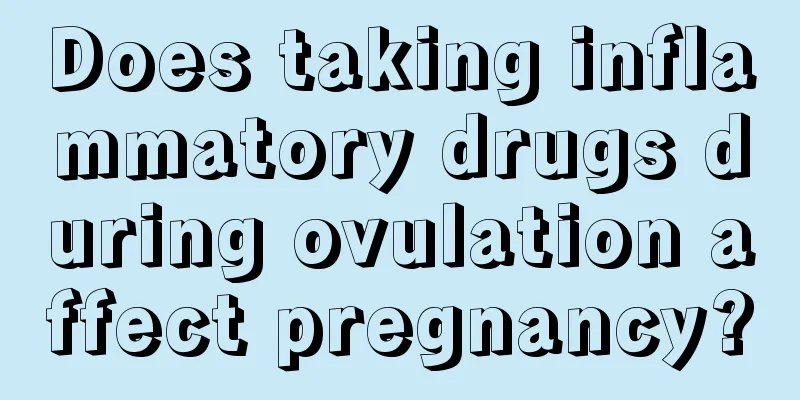 Does taking inflammatory drugs during ovulation affect pregnancy?